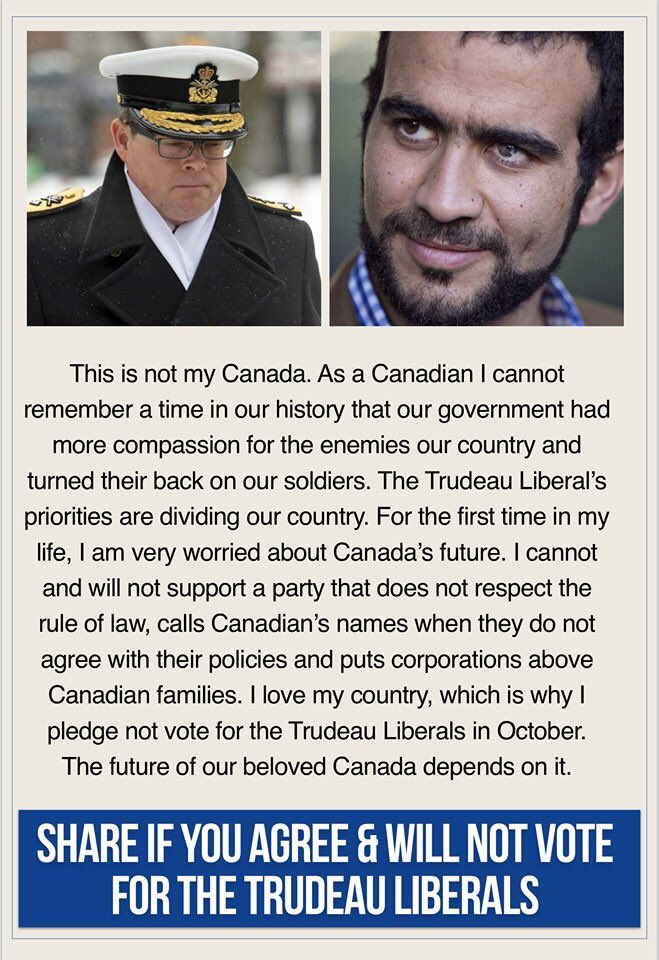 This is not my Canada. As a Canadian I cannot remember a time in our history that our government had more compassion for the enemies our country and turned their back on our soldiers. The Trudeau Liberal's priorities are dividing our country. For the first time in my life, I am very worried about Canada's future. I cannot and will not support a party that does not respect the rule of law, calls Canadian's names when they do not agree with their policies and puts corporations above Canadian families. I love my country, which is why I pledge not vote for the Trudeau Liberals in October. The future of our beloved Canada depends on it.

SHARE IF YOU AGREE & WILL NOT VOTE FOR THE TRUDEAU LIBERALS